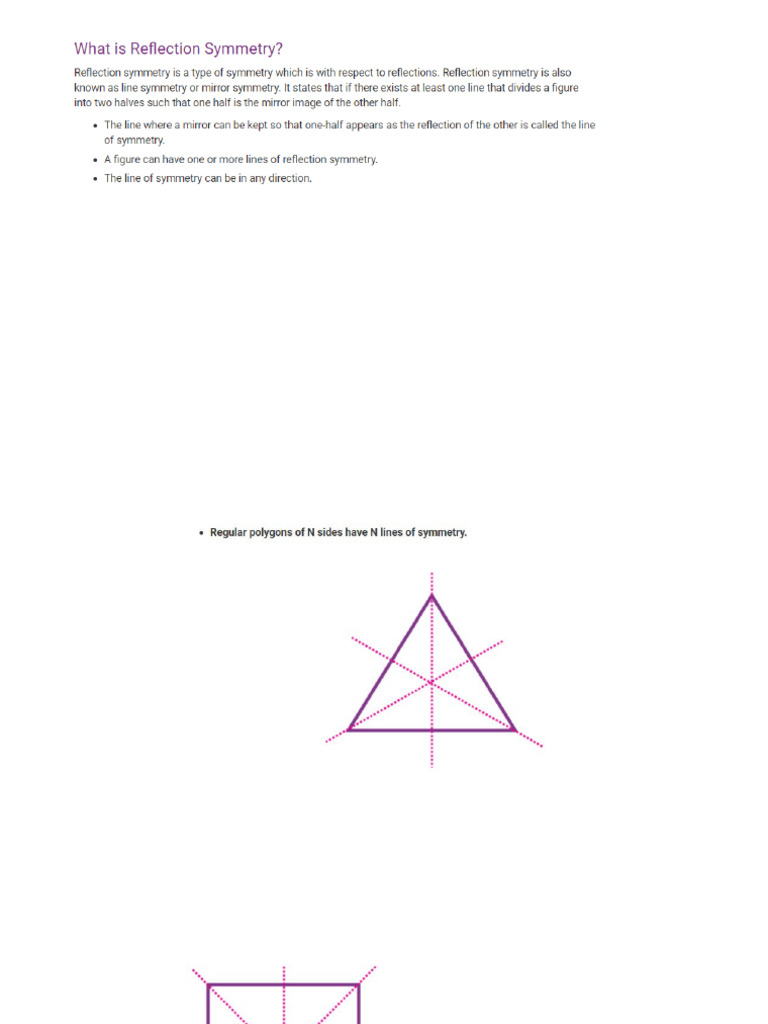 What is Reflection Symmetry?

Reflection symmetry is a type of symmetry which is with respect to reflections. Reflection symmetry is also known as line symmetry or mirror symmetry. It states that if there exists at least one line that divides a figure into two halves such that one half is the mirror image of the other half.

- The line where a mirror can be kept so that one-half appears as the reflection of the other is called the line of symmetry.
- A figure can have one or more lines of reflection symmetry.
- The line of symmetry can be in any direction.

- Regular polygons of N sides have N lines of symmetry.